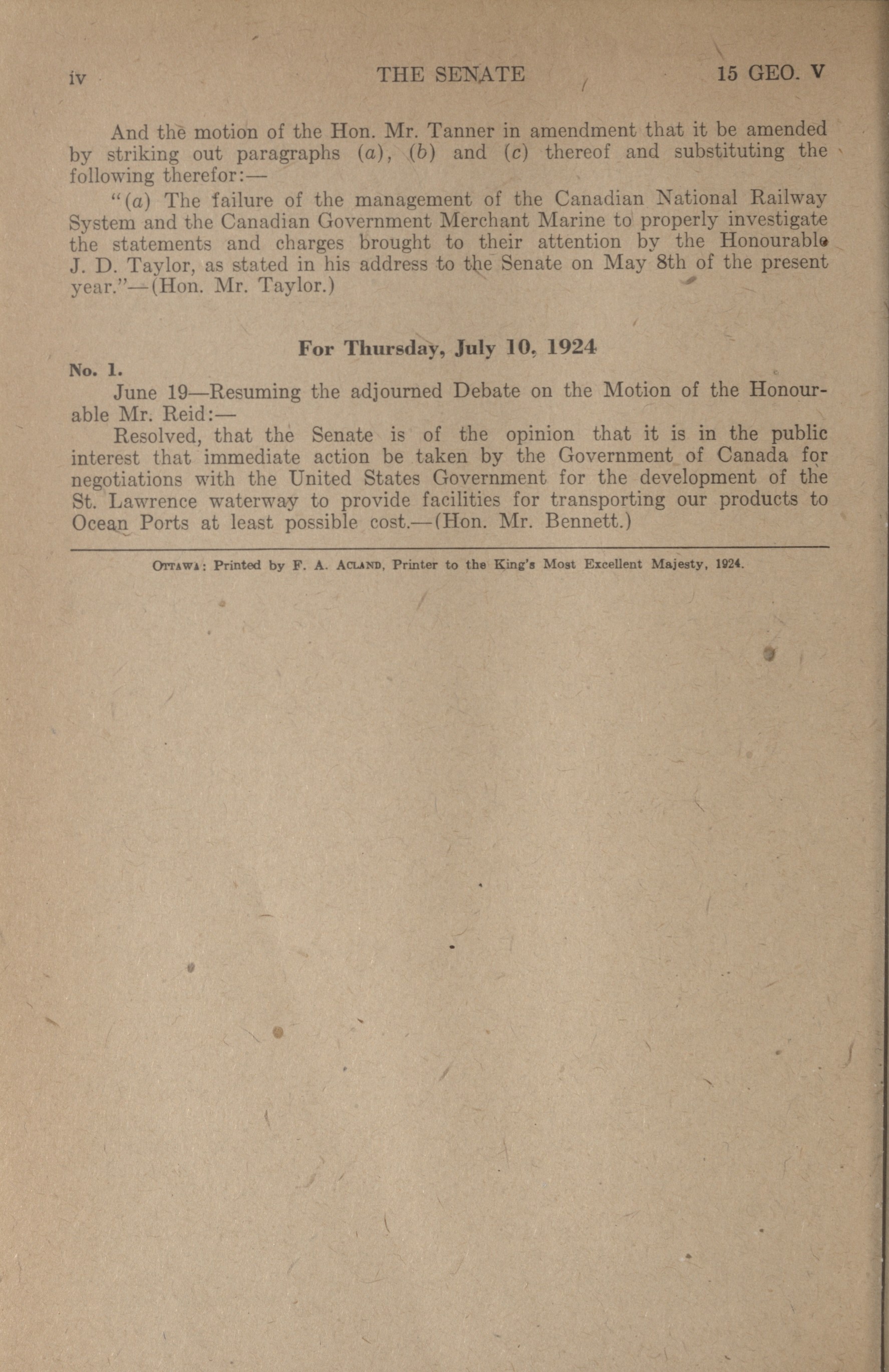 iv THE SENATE 15 GEO. V

And the motion of the Hon. Mr. Tanner in amendment that it be amended by striking out paragraphs (a), (b) and (c) thereof and substituting the following therefor:—

"(a) The failure of the management of the Canadian National Railway System and the Canadian Government Merchant Marine to properly investigate the statements and charges brought to their attention by the Honourable J. D. Taylor, as stated in his address to the Senate on May 8th of the present year."—(Hon. Mr. Taylor.)

For Thursday, July 10, 1924

No. 1.

June 19—Resuming the adjourned Debate on the Motion of the Honourable Mr. Reid:—

Resolved, that the Senate is of the opinion that it is in the public interest that immediate action be taken by the Government of Canada for negotiations with the United States Government for the development of the St. Lawrence waterway to provide facilities for transporting our products to Ocean Ports at least possible cost.—(Hon. Mr. Bennett.)

OTTAWA: Printed by F. A. ACLAND, Printer to the King's Most Excellent Majesty, 1924.